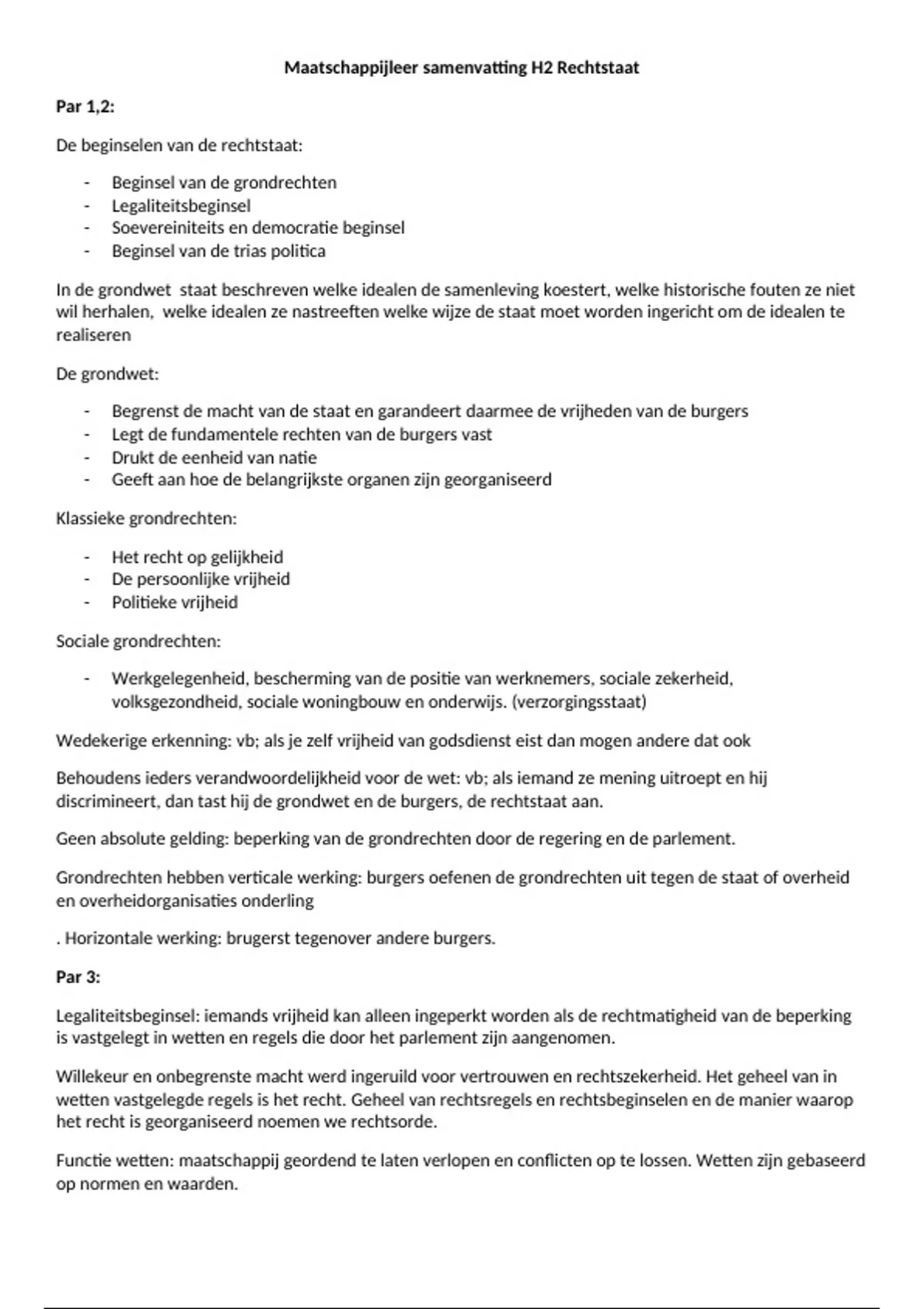 Maatschappijleer samenvatting H2 Rechtstaat

Par 1,2:

De beginselen van de rechtstaat:

- Beginsel van de grondrechten
- Legaliteitsbeginsel
- Soevereiniteits en democratie beginsel
- Beginsel van de trias politica

In de grondwet staat beschreven welke idealen de samenleving koestert, welke historische fouten ze niet wil herhalen, welke idealen ze nastreeften welke wijze de staat moet worden ingericht om de idealen te realiseren

De grondwet:

- Begrenst de macht van de staat en garandeert daarmee de vrijheden van de burgers
- Legt de fundamentele rechten van de burgers vast
- Drukt de eenheid van natie
- Geeft aan hoe de belangrijkste organen zijn georganiseerd

Klassieke grondrechten:

- Het recht op gelijkheid
- De persoonlijke vrijheid
- Politieke vrijheid

Sociale grondrechten:

- Werkgelegenheid, bescherming van de positie van werknemers, sociale zekerheid, volksgezondheid, sociale woningbouw en onderwijs. (verzorgingsstaat)

Wedekerige erkenning: vb; als je zelf vrijheid van godsdienst eist dan mogen andere dat ook

Behoudens ieders verandwoordelijkheid voor de wet: vb; als iemand ze mening uitroept en hij discrimineert, dan tast hij de grondwet en de burgers, de rechtstaat aan.

Geen absolute gelding: beperking van de grondrechten door de regering en de parlement.

Grondrechten hebben verticale werking: burgers oefenen de grondrechten uit tegen de staat of overheid en overheidorganisaties onderling

. Horizontale werking: brugerst tegenover andere burgers.

Par 3:

Legaliteitsbeginsel: iemands vrijheid kan alleen ingeperkt worden als de rechtmatigheid van de beperking is vastgelegt in wetten en regels die door het parlement zijn aangenomen.

Willekeur en onbegrenste macht werd ingeruild voor vertrouwen en rechtszekerheid. Het geheel van in wetten vastgelegde regels is het recht. Geheel van rechtsregels en rechtsbeginselen en de manier waarop het recht is georganiseerd noemen we rechtsorde.

Functie wetten: maatschappij geordend te laten verlopen en conflicten op te lossen. Wetten zijn gebaseerd op normen en waarden.